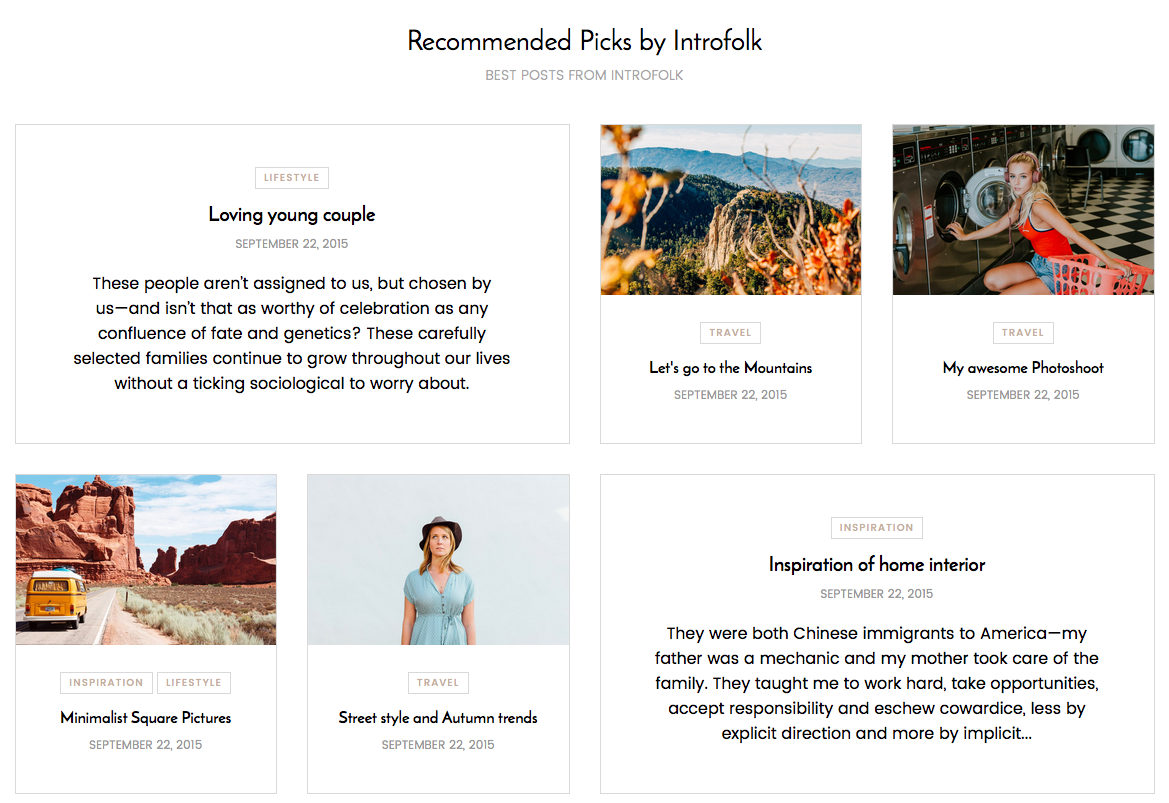 Recommended Picks by Introfolk

BEST POSTS FROM INTROFOLK

LIFESTYLE

Loving young couple

SEPTEMBER 22, 2015

These people aren't assigned to us, but chosen by us—and isn't that as worthy of celebration as any confluence of fate and genetics? These carefully selected families continue to grow throughout our lives without a ticking sociological to worry about.

TRAVEL

Let's go to the Mountains

SEPTEMBER 22, 2015

TRAVEL

My awesome Photoshoot

SEPTEMBER 22, 2015

INSPIRATION LIFESTYLE

Minimalist Square Pictures

SEPTEMBER 22, 2015

TRAVEL

Street style and Autumn trends

SEPTEMBER 22, 2015

INSPIRATION

Inspiration of home interior

SEPTEMBER 22, 2015

They were both Chinese immigrants to America—my father was a mechanic and my mother took care of the family. They taught me to work hard, take opportunities, accept responsibility and eschew cowardice, less by explicit direction and more by implicit...